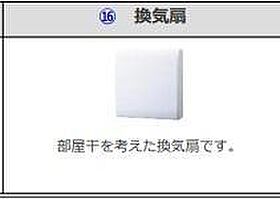 ⑯ 換気扇

部屋干を考えた換気扇です。